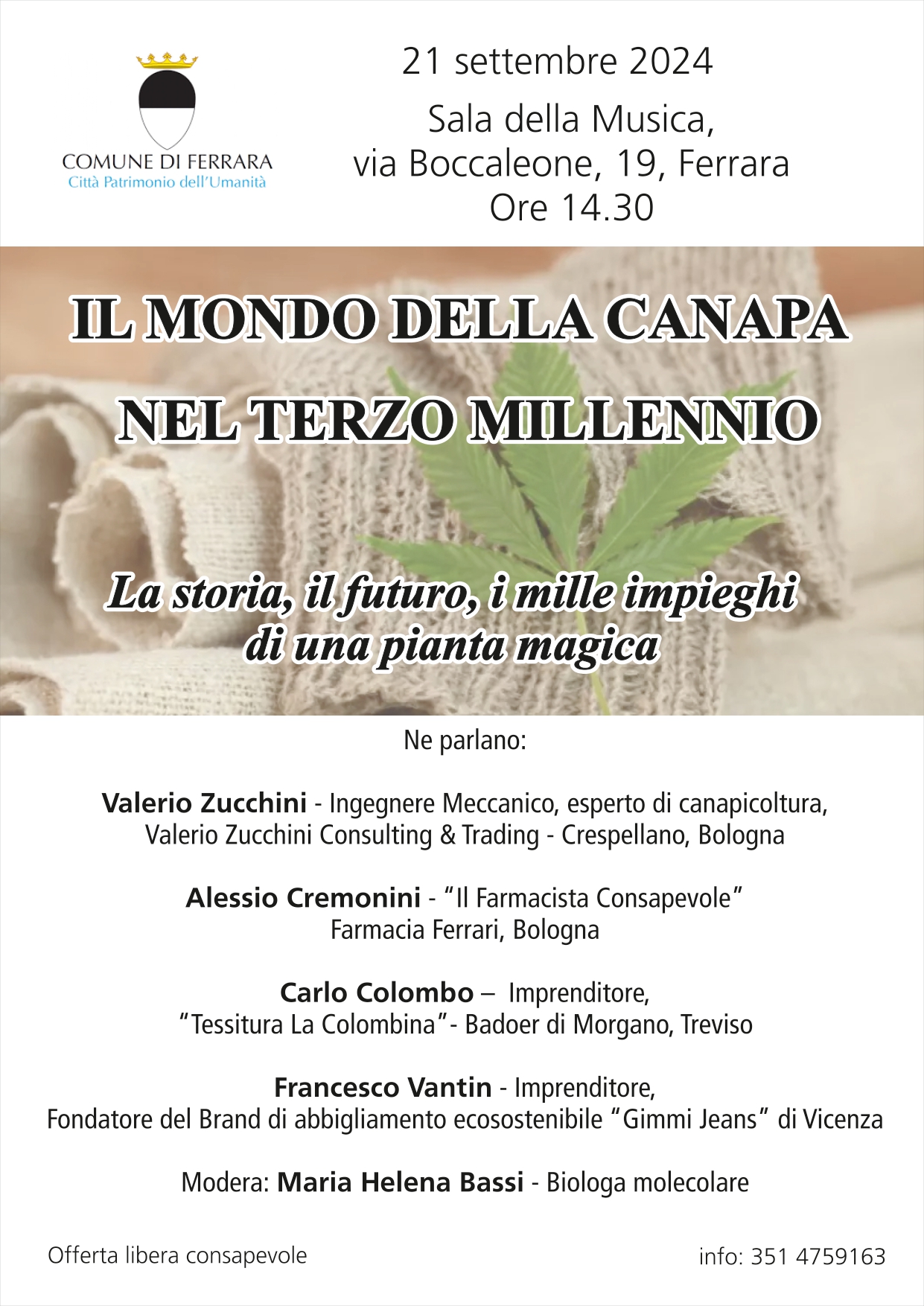 COMUNE DI FERRARA
Città Patrimonio dell'Umanità

21 settembre 2024

Sala della Musica,
via Boccaleone, 19, Ferrara
Ore 14.30

IL MONDO DELLA CANAPA
NEL TERZO MILLENNIO

La storia, il futuro, i mille impieghi
di una pianta magica

Ne parlano:

Valerio Zucchini - Ingegnere Meccanico, esperto di canapicoltura,
Valerio Zucchini Consulting & Trading - Crespellano, Bologna

Alessio Cremonini - "Il Farmacista Consapevole"
Farmacia Ferrari, Bologna

Carlo Colombo – Imprenditore,
"Tessitura La Colombina"- Badoer di Morgano, Treviso

Francesco Vantin - Imprenditore,
Fondatore del Brand di abbigliamento ecosostenibile "Gimmi Jeans" di Vicenza

Modera: Maria Helena Bassi - Biologa molecolare

Offerta libera consapevole

info: 351 4759163